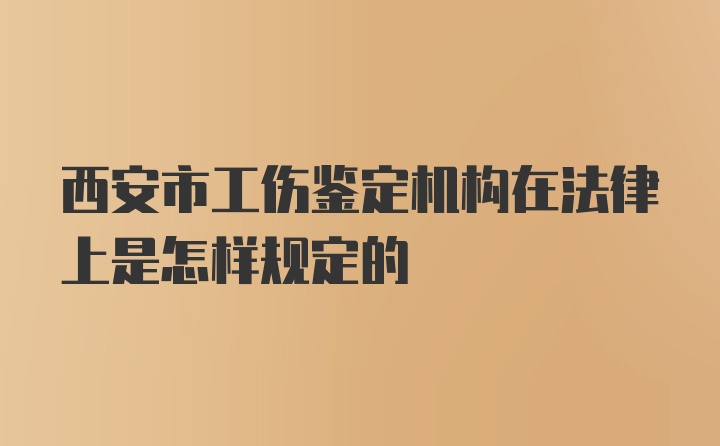 西安市工伤鉴定机构在法律上是怎样规定的